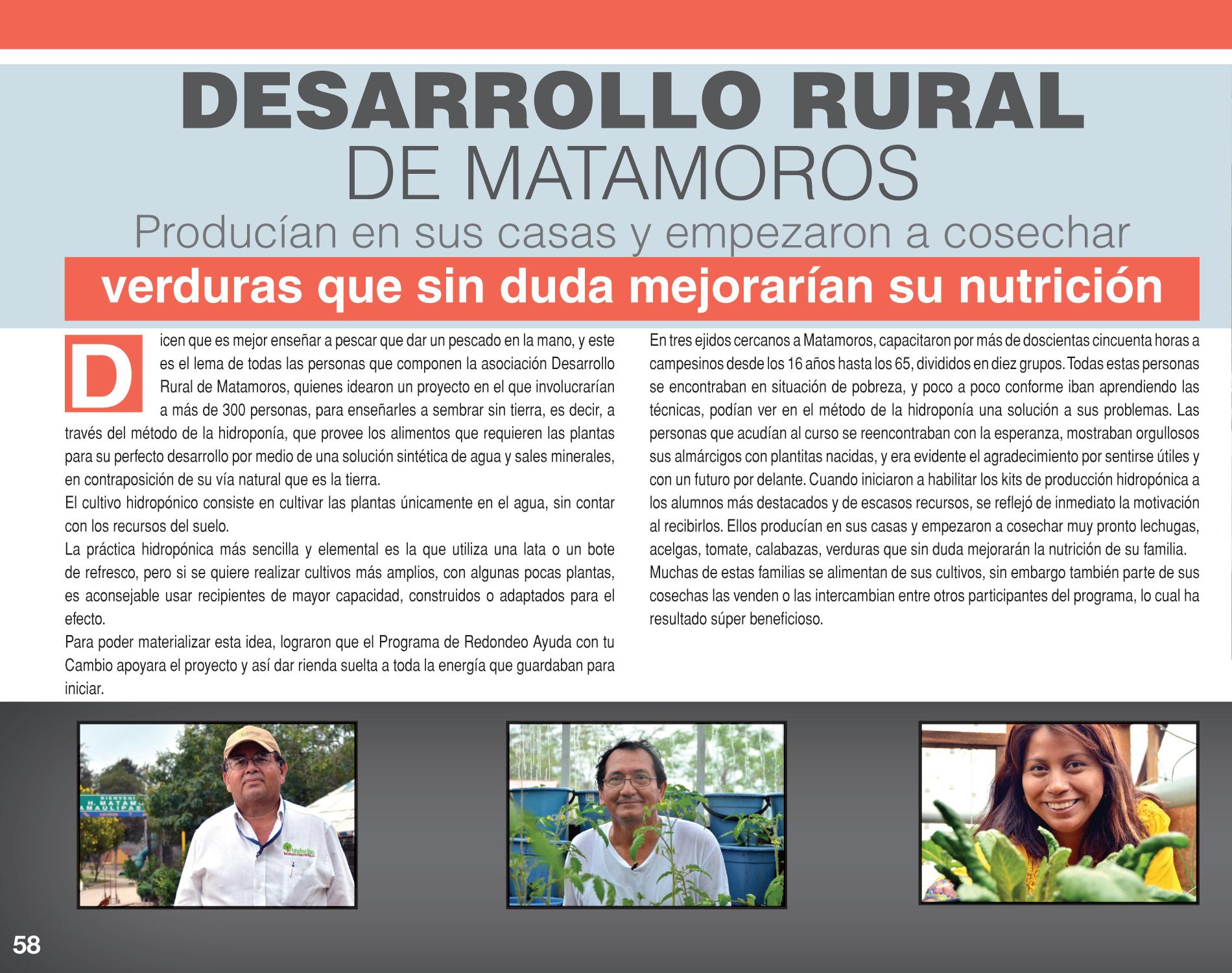 DESARROLLO RURAL
DE MATAMOROS

Producían en sus casas y empezaron a cosechar
verduras que sin duda mejorarían su nutrición

Dicen que es mejor enseñar a pescar que dar un pescado en la mano, y este es el lema de todas las personas que componen la asociación Desarrollo Rural de Matamoros, quienes idearon un proyecto en el que involucrarían a más de 300 personas, para enseñarles a sembrar sin tierra, es decir, a través del método de la hidroponía, que provee los alimentos que requieren las plantas para su perfecto desarrollo por medio de una solución sintética de agua y sales minerales, en contraposición de su vía natural que es la tierra.

El cultivo hidropónico consiste en cultivar las plantas únicamente en el agua, sin contar con los recursos del suelo.

La práctica hidropónica más sencilla y elemental es la que utiliza una lata o un bote de refresco, pero si se quiere realizar cultivos más amplios, con algunas pocas plantas, es aconsejable usar recipientes de mayor capacidad, construidos o adaptados para el efecto.

Para poder materializar esta idea, lograron que el Programa de Redondeo Ayuda con tu Cambio apoyara el proyecto y así dar rienda suelta a toda la energía que guardaban para iniciar.

En tres ejidos cercanos a Matamoros, capacitaron por más de doscientas cincuenta horas a campesinos desde los 16 años hasta los 65, divididos en diez grupos. Todas estas personas se encontraban en situación de pobreza, y poco a poco conforme iban aprendiendo las técnicas, podían ver en el método de la hidroponía una solución a sus problemas. Las personas que acudían al curso se reencontraban con la esperanza, mostraban orgullosos sus almárcigos con plantitas nacidas, y era evidente el agradecimiento por sentirse útiles y con un futuro por delante. Cuando iniciaron a habilitar los kits de producción hidropónica a los alumnos más destacados y de escasos recursos, se reflejó de inmediato la motivación al recibirlos. Ellos producían en sus casas y empezaron a cosechar muy pronto lechugas, acelgas, tomate, calabazas, verduras que sin duda mejorarán la nutrición de su familia.

Muchas de estas familias se alimentan de sus cultivos, sin embargo también parte de sus cosechas las venden o las intercambian entre otros participantes del programa, lo cual ha resultado súper beneficioso.

58